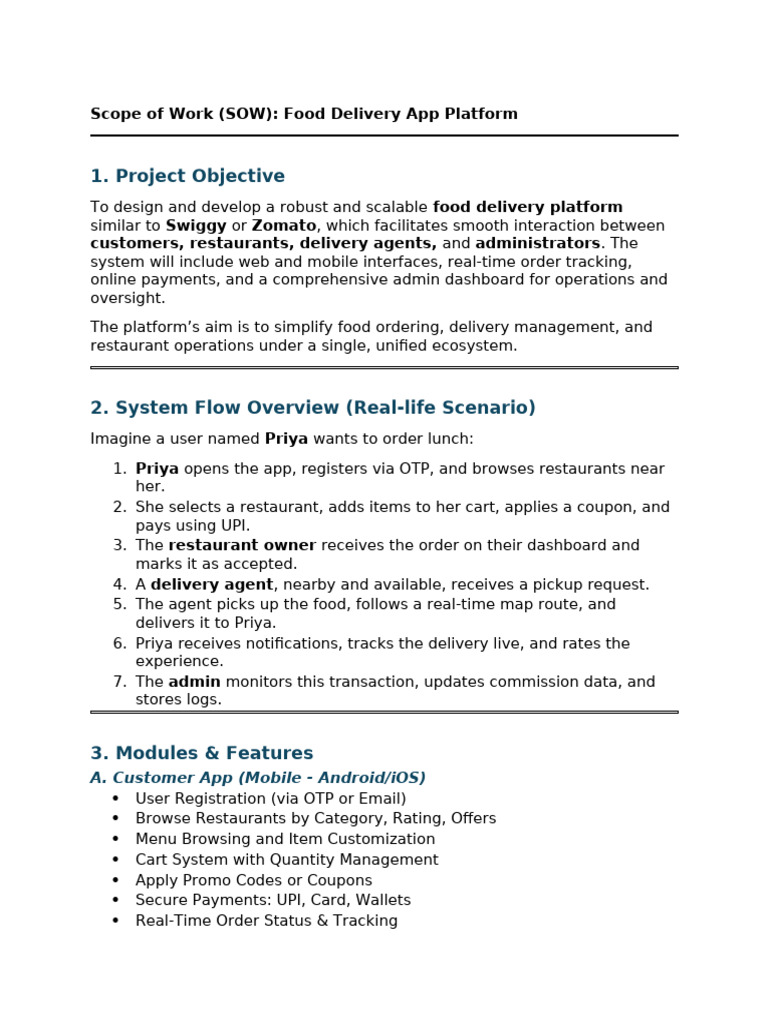 Scope of Work (SOW): Food Delivery App Platform

1. Project Objective

To design and develop a robust and scalable food delivery platform similar to Swiggy or Zomato, which facilitates smooth interaction between customers, restaurants, delivery agents, and administrators. The system will include web and mobile interfaces, real-time order tracking, online payments, and a comprehensive admin dashboard for operations and oversight.

The platform's aim is to simplify food ordering, delivery management, and restaurant operations under a single, unified ecosystem.

2. System Flow Overview (Real-life Scenario)

Imagine a user named Priya wants to order lunch:

1. Priya opens the app, registers via OTP, and browses restaurants near her.
2. She selects a restaurant, adds items to her cart, applies a coupon, and pays using UPI.
3. The restaurant owner receives the order on their dashboard and marks it as accepted.
4. A delivery agent, nearby and available, receives a pickup request.
5. The agent picks up the food, follows a real-time map route, and delivers it to Priya.
6. Priya receives notifications, tracks the delivery live, and rates the experience.
7. The admin monitors this transaction, updates commission data, and stores logs.

3. Modules & Features

A. Customer App (Mobile - Android/iOS)

• User Registration (via OTP or Email)
• Browse Restaurants by Category, Rating, Offers
• Menu Browsing and Item Customization
• Cart System with Quantity Management
• Apply Promo Codes or Coupons
• Secure Payments: UPI, Card, Wallets
• Real-Time Order Status & Tracking